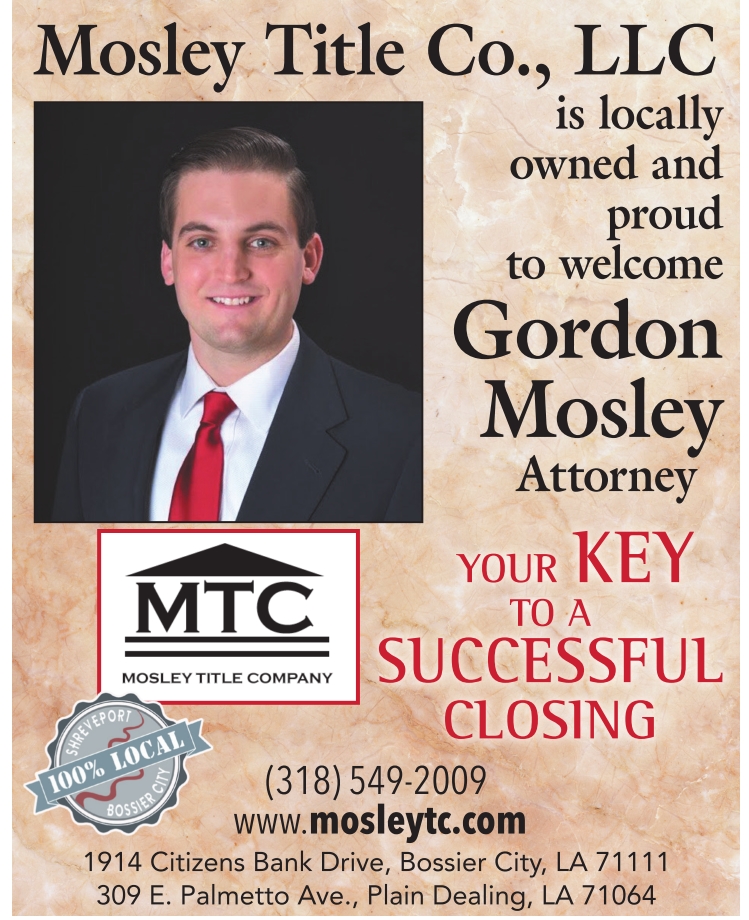 Mosley Title Co., LLC

is locally owned and proud to welcome

Gordon Mosley

Attorney

MTC

MOSLEY TITLE COMPANY

YOUR KEY TO A SUCCESSFUL CLOSING

SHREVEPORT
100% LOCAL
BOSSIER CITY

(318) 549-2009
www.mosleytc.com

1914 Citizens Bank Drive, Bossier City, LA 71111
309 E. Palmetto Ave., Plain Dealing, LA 71064